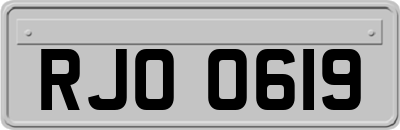 RJO 0619